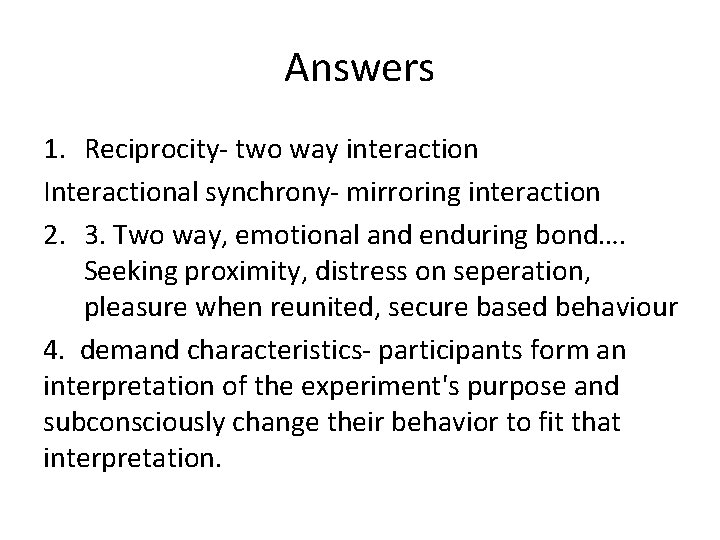 Answers

1. Reciprocity- two way interaction

Interactional synchrony- mirroring interaction

2. 3. Two way, emotional and enduring bond…. Seeking proximity, distress on seperation, pleasure when reunited, secure based behaviour

4. demand characteristics- participants form an interpretation of the experiment's purpose and subconsciously change their behavior to fit that interpretation.